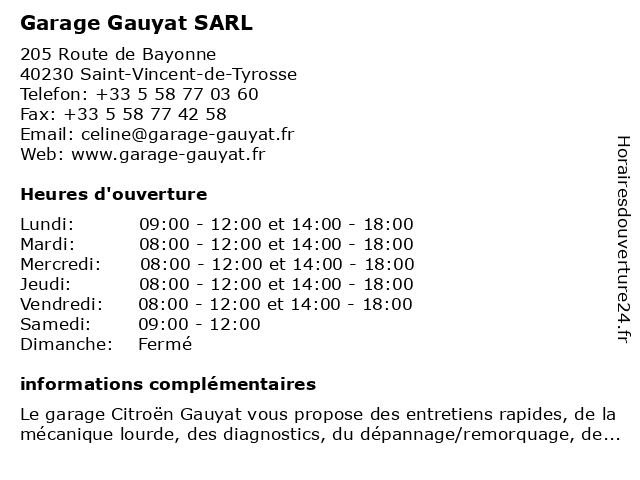 Garage Gauyat SARL

205 Route de Bayonne
40230 Saint-Vincent-de-Tyrosse
Telefon: +33 5 58 77 03 60
Fax: +33 5 58 77 42 58
Email: celine@garage-gauyat.fr
Web: www.garage-gauyat.fr

Heures d'ouverture

| | |
|---|---|
| Lundi: | 09:00 - 12:00 et 14:00 - 18:00 |
| Mardi: | 08:00 - 12:00 et 14:00 - 18:00 |
| Mercredi: | 08:00 - 12:00 et 14:00 - 18:00 |
| Jeudi: | 08:00 - 12:00 et 14:00 - 18:00 |
| Vendredi: | 08:00 - 12:00 et 14:00 - 18:00 |
| Samedi: | 09:00 - 12:00 |
| Dimanche: | Fermé |

informations complémentaires

Le garage Citroën Gauyat vous propose des entretiens rapides, de la mécanique lourde, des diagnostics, du dépannage/remorquage, de...

Horairesdouverture24.fr